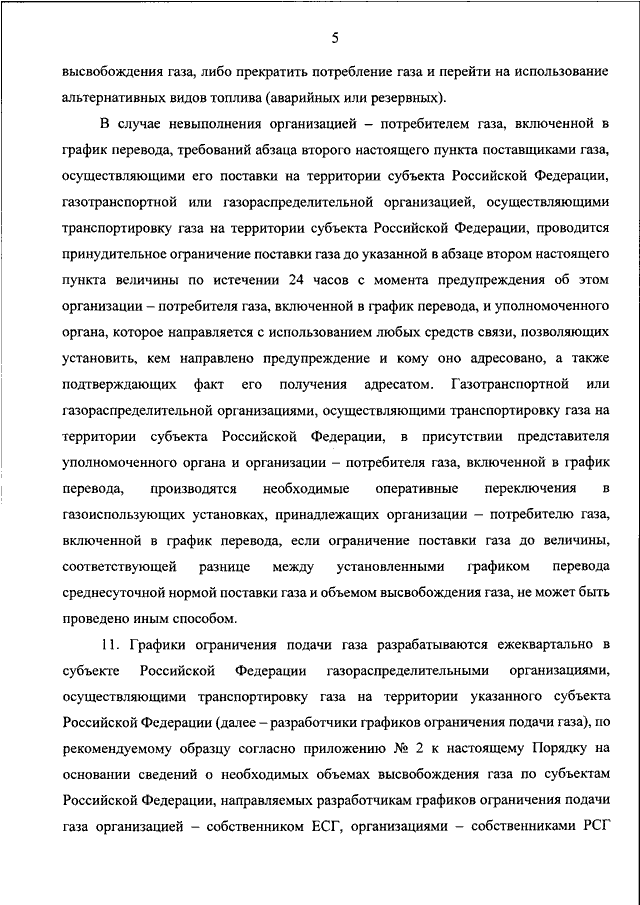 5

высвобождения газа, либо прекратить потребление газа и перейти на использование альтернативных видов топлива (аварийных или резервных).

В случае невыполнения организацией – потребителем газа, включенной в график перевода, требований абзаца второго настоящего пункта поставщиками газа, осуществляющими его поставки на территории субъекта Российской Федерации, газотранспортной или газораспределительной организацией, осуществляющими транспортировку газа на территории субъекта Российской Федерации, проводится принудительное ограничение поставки газа до указанной в абзаце втором настоящего пункта величины по истечении 24 часов с момента предупреждения об этом организации – потребителя газа, включенной в график перевода, и уполномоченного органа, которое направляется с использованием любых средств связи, позволяющих установить, кем направлено предупреждение и кому оно адресовано, а также подтверждающих факт его получения адресатом. Газотранспортной или газораспределительной организациями, осуществляющими транспортировку газа на территории субъекта Российской Федерации, в присутствии представителя уполномоченного органа и организации – потребителя газа, включенной в график перевода, производятся необходимые оперативные переключения в газоиспользующих установках, принадлежащих организации – потребителю газа, включенной в график перевода, если ограничение поставки газа до величины, соответствующей разнице между установленными графиком перевода среднесуточной нормой поставки газа и объемом высвобождения газа, не может быть проведено иным способом.

11. Графики ограничения подачи газа разрабатываются ежеквартально в субъекте Российской Федерации газораспределительными организациями, осуществляющими транспортировку газа на территории указанного субъекта Российской Федерации (далее – разработчики графиков ограничения подачи газа), по рекомендуемому образцу согласно приложению № 2 к настоящему Порядку на основании сведений о необходимых объемах высвобождения газа по субъектам Российской Федерации, направляемых разработчикам графиков ограничения подачи газа организацией – собственником ЕСГ, организациями – собственниками РСГ